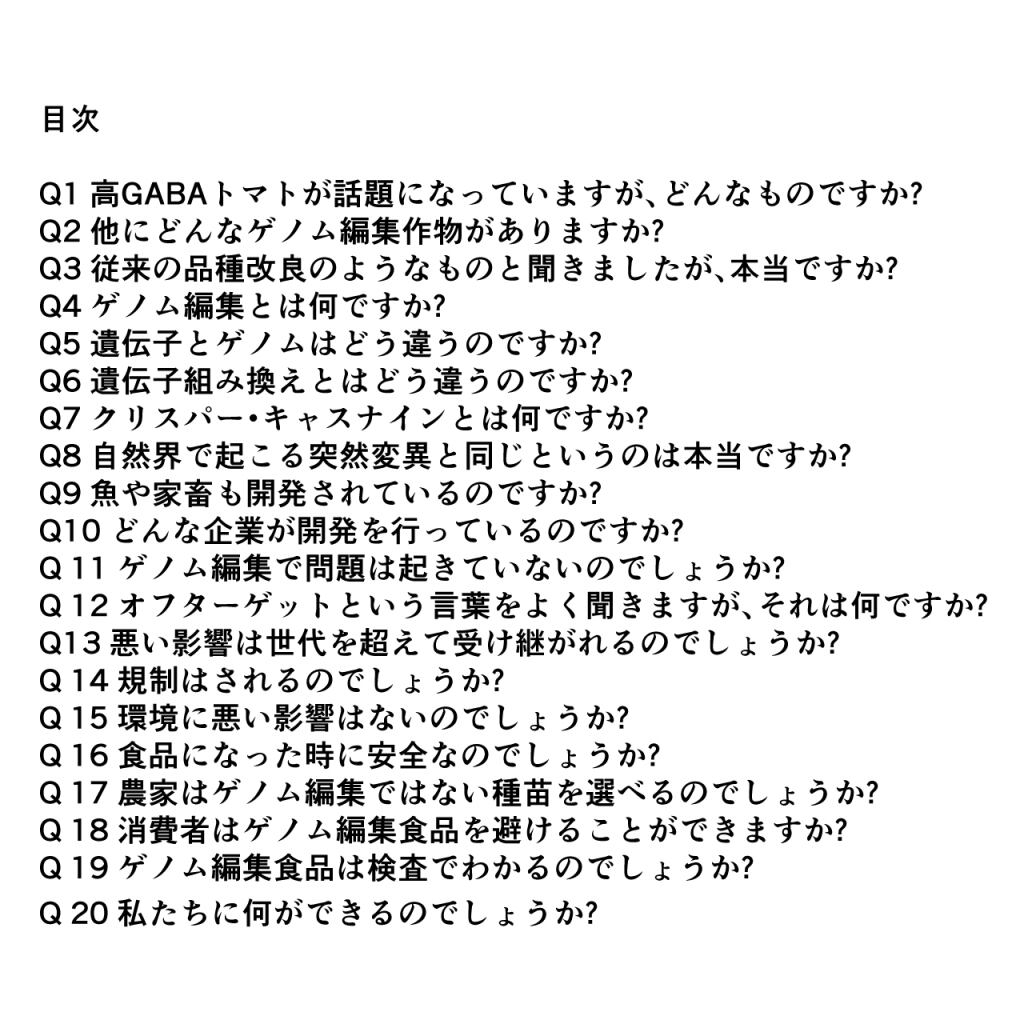 目次

Q1 高GABAトマトが話題になっていますが、どんなものですか?
Q2 他にどんなゲノム編集作物がありますか?
Q3 従来の品種改良のようなものと聞きましたが、本当ですか?
Q4 ゲノム編集とは何ですか?
Q5 遺伝子とゲノムはどう違うのですか?
Q6 遺伝子組み換えとはどう違うのですか?
Q7 クリスパー・キャスナインとは何ですか?
Q8 自然界で起こる突然変異と同じというのは本当ですか?
Q9 魚や家畜も開発されているのですか?
Q10 どんな企業が開発を行っているのですか?
Q 11 ゲノム編集で問題は起きていないのでしょうか?
Q 12 オフターゲットという言葉をよく聞きますが、それは何ですか?
Q13 悪い影響は世代を超えて受け継がれるのでしょうか?
Q 14 規制はされるのでしょうか?
Q 15 環境に悪い影響はないのでしょうか?
Q 16 食品になった時に安全なのでしょうか?
Q 17 農家はゲノム編集ではない種苗を選べるのでしょうか?
Q 18 消費者はゲノム編集食品を避けることができますか?
Q 19 ゲノム編集食品は検査でわかるのでしょうか?
Q 20 私たちに何ができるのでしょうか?